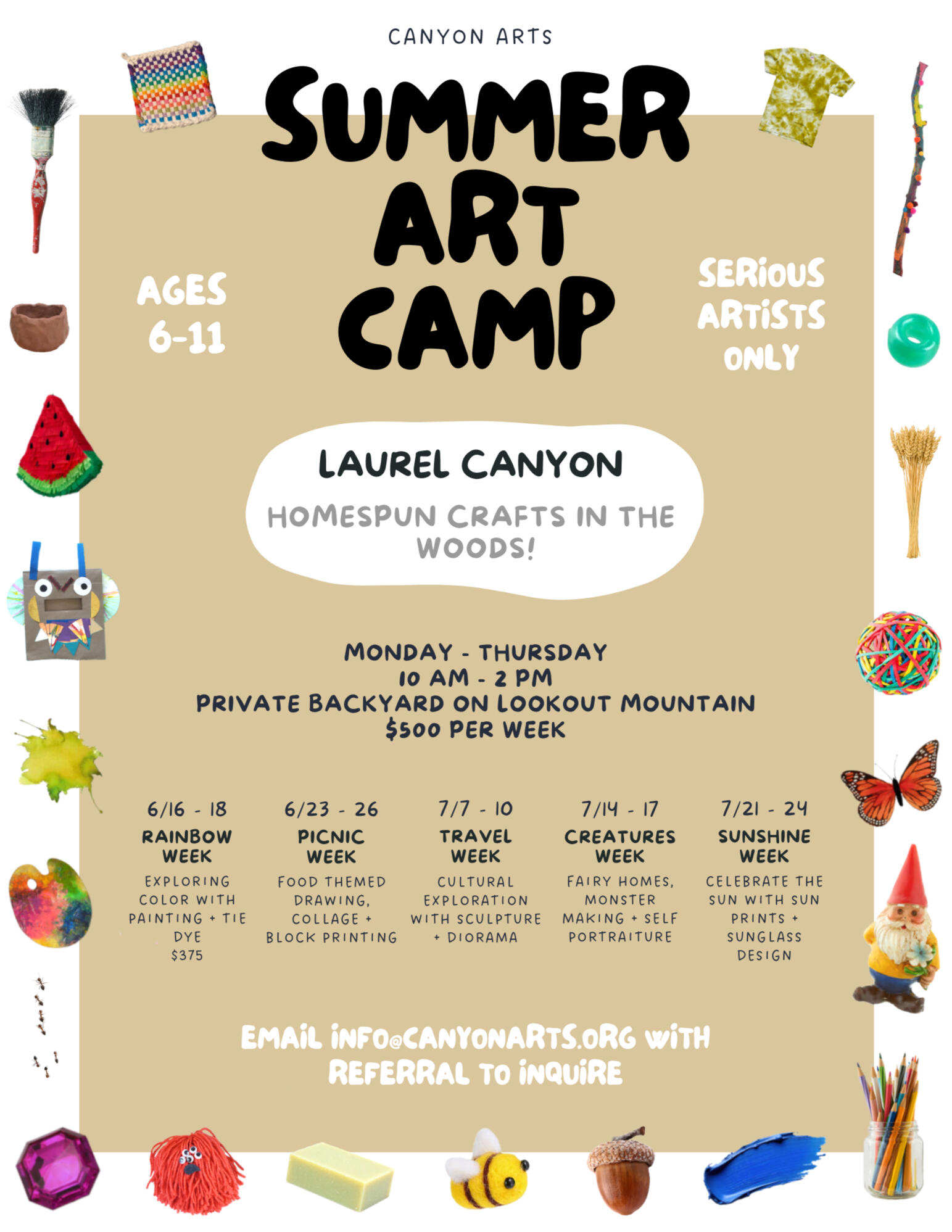 CANYON ARTS

SUMMER ART CAMP

AGES 6-11

SERIOUS ARTISTS ONLY

LAUREL CANYON

HOMESPUN CRAFTS IN THE WOODS!

MONDAY - THURSDAY
10 AM - 2 PM
PRIVATE BACKYARD ON LOOKOUT MOUNTAIN
$500 PER WEEK

6/16 - 18
RAINBOW WEEK
EXPLORING COLOR WITH PAINTING + TIE DYE
$375

6/23 - 26
PICNIC WEEK
FOOD THEMED DRAWING, COLLAGE + BLOCK PRINTING

7/7 - 10
TRAVEL WEEK
CULTURAL EXPLORATION WITH SCULPTURE + DIORAMA

7/14 - 17
CREATURES WEEK
FAIRY HOMES, MONSTER MAKING + SELF PORTRAITURE

7/21 - 24
SUNSHINE WEEK
CELEBRATE THE SUN WITH SUN PRINTS + SUNGLASS DESIGN

EMAIL INFO@CANYONARTS.ORG WITH REFERRAL TO INQUIRE